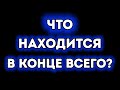 ЧТО
НАХОДИТСЯ
В КОНЦЕ ВСЕГО?